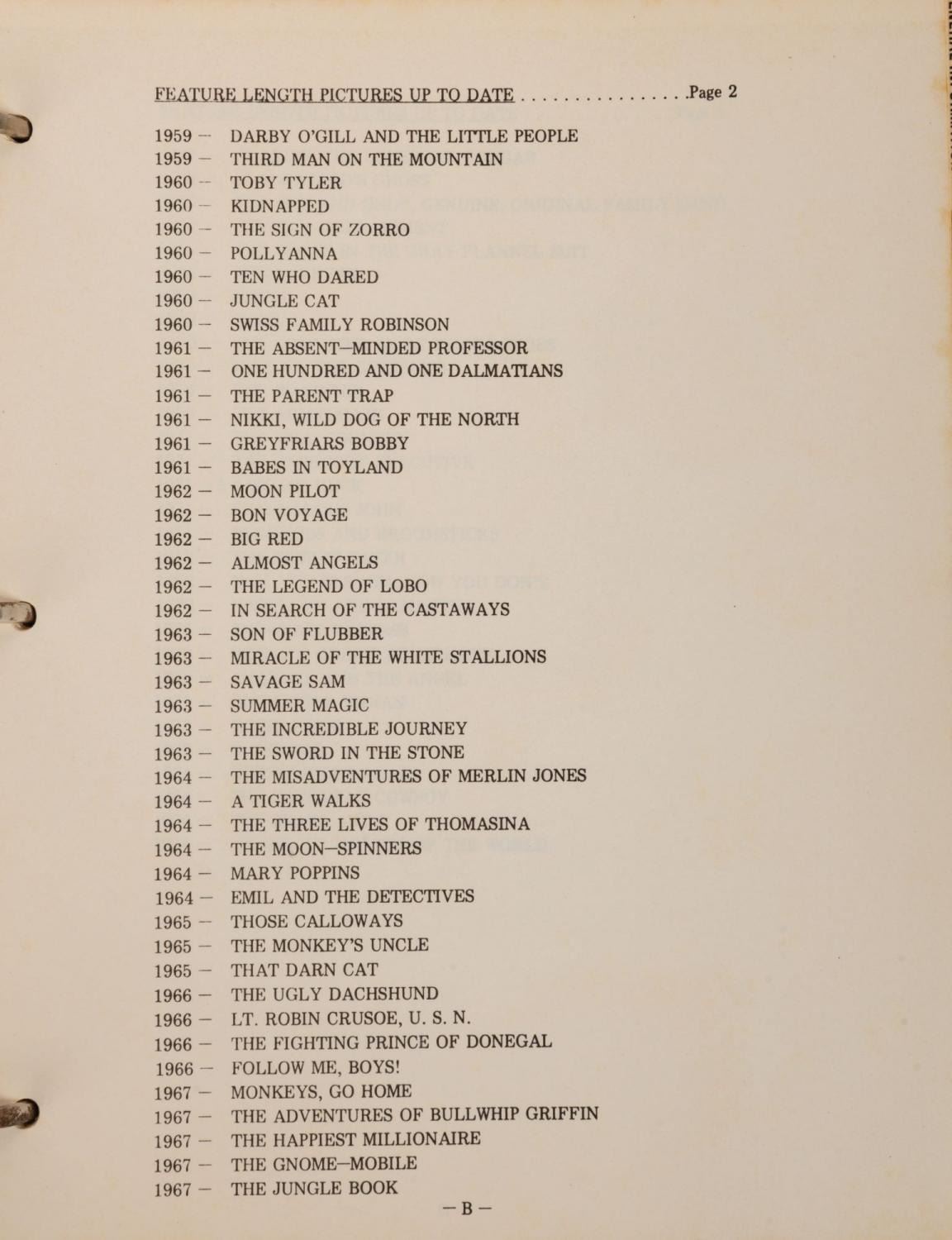 FEATURE LENGTH PICTURES UP TO DATE . . . . . . . . . . . . . . . .Page 2

1959 — DARBY O'GILL AND THE LITTLE PEOPLE
1959 — THIRD MAN ON THE MOUNTAIN
1960 — TOBY TYLER
1960 — KIDNAPPED
1960 — THE SIGN OF ZORRO
1960 — POLLYANNA
1960 — TEN WHO DARED
1960 — JUNGLE CAT
1960 — SWISS FAMILY ROBINSON
1961 — THE ABSENT—MINDED PROFESSOR
1961 — ONE HUNDRED AND ONE DALMATIANS
1961 — THE PARENT TRAP
1961 — NIKKI, WILD DOG OF THE NORTH
1961 — GREYFRIARS BOBBY
1961 — BABES IN TOYLAND
1962 — MOON PILOT
1962 — BON VOYAGE
1962 — BIG RED
1962 — ALMOST ANGELS
1962 — THE LEGEND OF LOBO
1962 — IN SEARCH OF THE CASTAWAYS
1963 — SON OF FLUBBER
1963 — MIRACLE OF THE WHITE STALLIONS
1963 — SAVAGE SAM
1963 — SUMMER MAGIC
1963 — THE INCREDIBLE JOURNEY
1963 — THE SWORD IN THE STONE
1964 — THE MISADVENTURES OF MERLIN JONES
1964 — A TIGER WALKS
1964 — THE THREE LIVES OF THOMASINA
1964 — THE MOON—SPINNERS
1964 — MARY POPPINS
1964 — EMIL AND THE DETECTIVES
1965 — THOSE CALLOWAYS
1965 — THE MONKEY'S UNCLE
1965 — THAT DARN CAT
1966 — THE UGLY DACHSHUND
1966 — LT. ROBIN CRUSOE, U. S. N.
1966 — THE FIGHTING PRINCE OF DONEGAL
1966 — FOLLOW ME, BOYS!
1967 — MONKEYS, GO HOME
1967 — THE ADVENTURES OF BULLWHIP GRIFFIN
1967 — THE HAPPIEST MILLIONAIRE
1967 — THE GNOME—MOBILE
1967 — THE JUNGLE BOOK

— B —